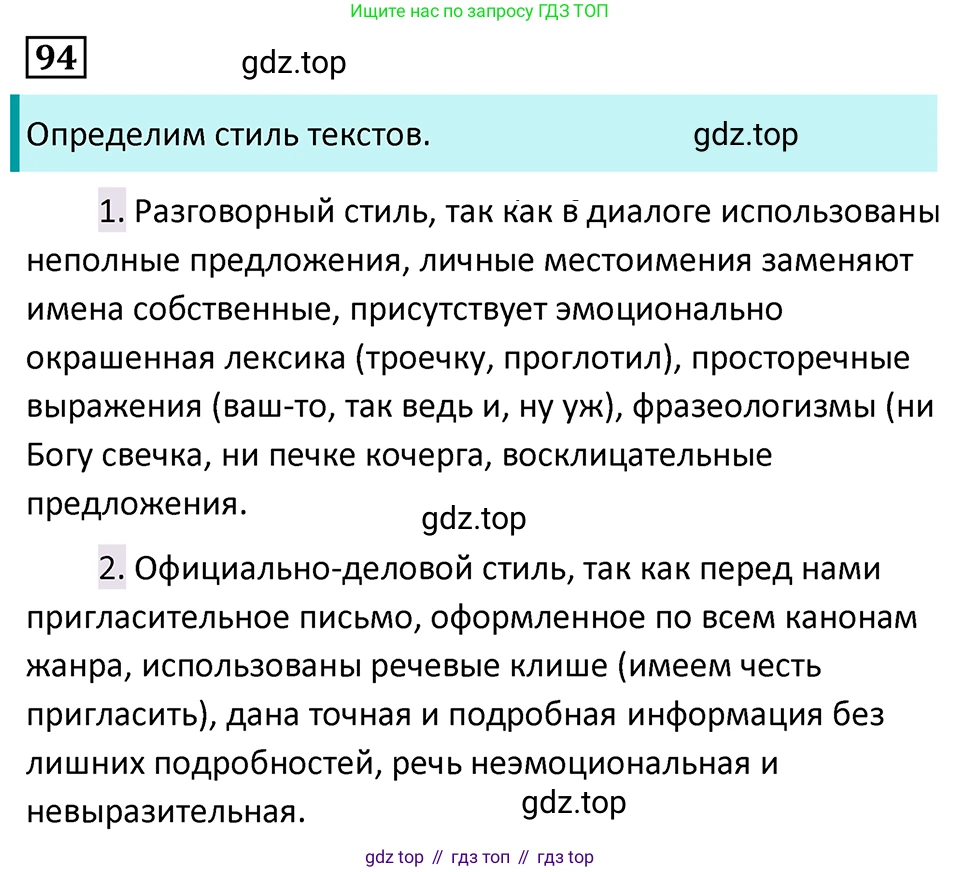 Ищите нас по запросу ГДЗ ТОП

94

gdz.top

Определим стиль текстов.

gdz.top

1. Разговорный стиль, так как в диалоге использованы неполные предложения, личные местоимения заменяют имена собственные, присутствует эмоционально окрашенная лексика (троечку, проглотил), просторечные выражения (ваш-то, так ведь и, ну уж), фразеологизмы (ни Богу свечка, ни печке кочерга, восклицательные предложения.

gdz.top

2. Официально-деловой стиль, так как перед нами пригласительное письмо, оформленное по всем канонам жанра, использованы речевые клише (имеем честь пригласить), дана точная и подробная информация без лишних подробностей, речь неэмоциональная и невыразительная.

gdz.top

gdz top // гдз топ // гдз top